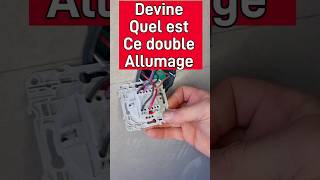 Devine
Quel est
Ce double
Allumage